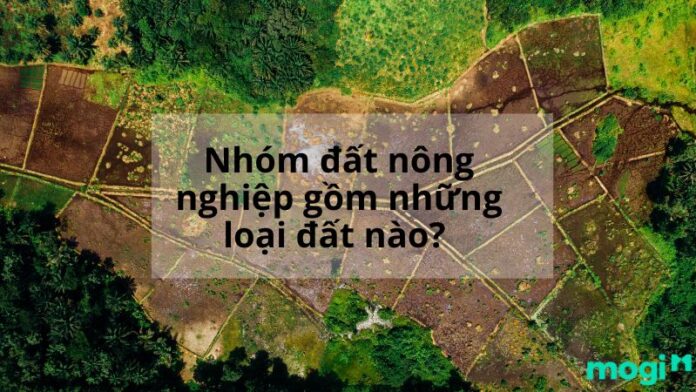 Nhóm đất nông nghiệp gồm những loại đất nào?

mogi